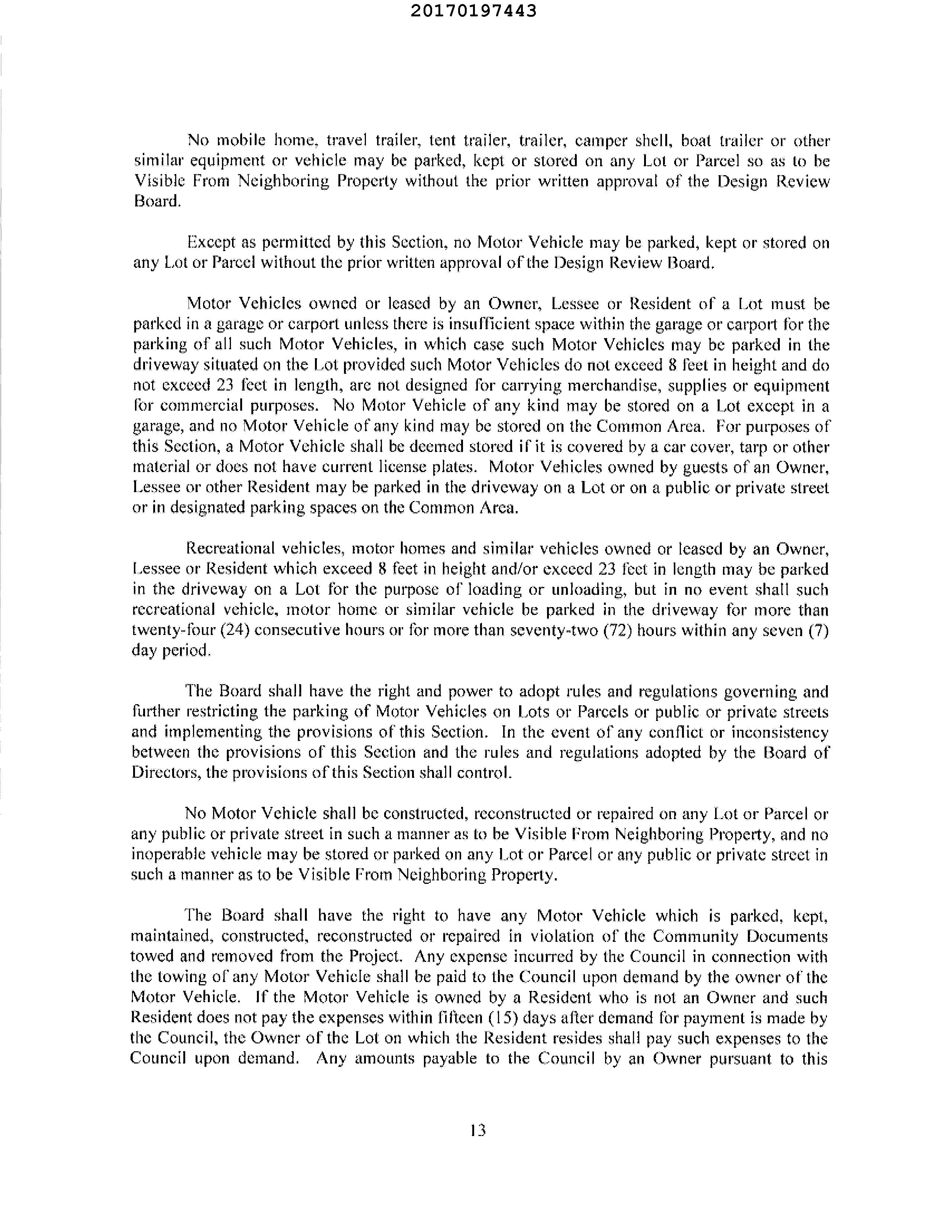 20170197443

No mobile home, travel trailer, tent trailer, trailer, camper shell, boat trailer or other similar equipment or vehicle may be parked, kept or stored on any Lot or Parcel so as to be Visible From Neighboring Property without the prior written approval of the Design Review Board.

Except as permitted by this Section, no Motor Vehicle may be parked, kept or stored on any Lot or Parcel without the prior written approval of the Design Review Board.

Motor Vehicles owned or leased by an Owner, Lessee or Resident of a Lot must be parked in a garage or carport unless there is insufficient space within the garage or carport for the parking of all such Motor Vehicles, in which case such Motor Vehicles may be parked in the driveway situated on the Lot provided such Motor Vehicles do not exceed 8 feet in height and do not exceed 23 feet in length, are not designed for carrying merchandise, supplies or equipment for commercial purposes. No Motor Vehicle of any kind may be stored on a Lot except in a garage, and no Motor Vehicle of any kind may be stored on the Common Area. For purposes of this Section, a Motor Vehicle shall be deemed stored if it is covered by a car cover, tarp or other material or does not have current license plates. Motor Vehicles owned by guests of an Owner, Lessee or other Resident may be parked in the driveway on a Lot or on a public or private street or in designated parking spaces on the Common Area.

Recreational vehicles, motor homes and similar vehicles owned or leased by an Owner, Lessee or Resident which exceed 8 feet in height and/or exceed 23 feet in length may be parked in the driveway on a Lot for the purpose of loading or unloading, but in no event shall such recreational vehicle, motor home or similar vehicle be parked in the driveway for more than twenty-four (24) consecutive hours or for more than seventy-two (72) hours within any seven (7) day period.

The Board shall have the right and power to adopt rules and regulations governing and further restricting the parking of Motor Vehicles on Lots or Parcels or public or private streets and implementing the provisions of this Section. In the event of any conflict or inconsistency between the provisions of this Section and the rules and regulations adopted by the Board of Directors, the provisions of this Section shall control.

No Motor Vehicle shall be constructed, reconstructed or repaired on any Lot or Parcel or any public or private street in such a manner as to be Visible From Neighboring Property, and no inoperable vehicle may be stored or parked on any Lot or Parcel or any public or private street in such a manner as to be Visible From Neighboring Property.

The Board shall have the right to have any Motor Vehicle which is parked, kept, maintained, constructed, reconstructed or repaired in violation of the Community Documents towed and removed from the Project. Any expense incurred by the Council in connection with the towing of any Motor Vehicle shall be paid to the Council upon demand by the owner of the Motor Vehicle. If the Motor Vehicle is owned by a Resident who is not an Owner and such Resident does not pay the expenses within fifteen (15) days after demand for payment is made by the Council, the Owner of the Lot on which the Resident resides shall pay such expenses to the Council upon demand. Any amounts payable to the Council by an Owner pursuant to this

13